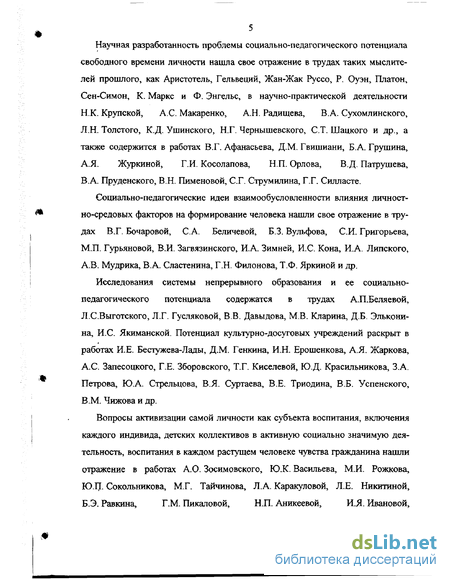 5

Научная разработанность проблемы социально-педагогического потенциала свободного времени личности нашла свое отражение в трудах таких мыслителей прошлого, как Аристотель, Гельвеций, Жан-Жак Руссо, Р. Оуэн, Платон, Сен-Симон, К. Маркс и Ф. Энгельс, в научно-практической деятельности Н.К. Крупской, А.С. Макаренко, А.Н. Радищева, В.А. Сухомлинского, Л.Н. Толстого, К.Д. Ушинского, Н.Г. Чернышевского, С.Т. Шацкого и др., а также содержится в работах В.Г. Афанасьева, Д.М. Гвишиани, Б.А. Грушина, А.Я. Журкиной, Г.И. Косолапова, Н.П. Орлова, В.Д. Патрушева, В.А. Пруденского, В.Н. Пименовой, С.Г. Струмилина, Г.Г. Силласте.

Социально-педагогические идеи взаимообусловленности влияния личностно-средовых факторов на формирование человека нашли свое отражение в трудах В.Г. Бочаровой, С.А. Беличевой, Б.З. Вульфова, С.И. Григорьева, М.П. Гурьяновой, В.И. Загвязинского, И.А. Зимней, И.С. Кона, И.А. Липского, А.В. Мудрика, В.А. Сластенина, Г.Н. Филонова, Т.Ф. Яркиной и др.

Исследования системы непрерывного образования и ее социально-педагогического потенциала содержатся в трудах А.П.Беляевой, Л.С.Выготского, Л.Г. Гусляковой, В.В. Давыдова, М.В. Кларина, Д.Б. Эльконина, И.С. Якиманской. Потенциал культурно-досуговых учреждений раскрыт в работах И.Е. Бестужева-Лады, Д.М. Генкина, И.Н. Ерошенкова, А.Я. Жаркова, А.С. Запесоцкого, Г.Е. Зборовского, Т.Г. Киселевой, Ю.Д. Красильникова, З.А. Петрова, Ю.А. Стрельцова, В.Я. Суртаева, В.Е. Триодина, В.Б. Успенского, В.М. Чижова и др.

Вопросы активизации самой личности как субъекта воспитания, включения каждого индивида, детских коллективов в активную социально значимую деятельность, воспитания в каждом растущем человеке чувства гражданина нашли отражение в работах А.О. Зосимовского, Ю.К. Васильева, М.И. Рожкова, Ю.П. Сокольникова, М.Г. Тайчинова, Л.А. Каракуловой, Л.Е. Никитиной, Б.Э. Равкина, Г.М. Пикаловой, Н.П. Аникеевой, И.Я. Ивановой,

dsLib.net
библиотека диссертаций